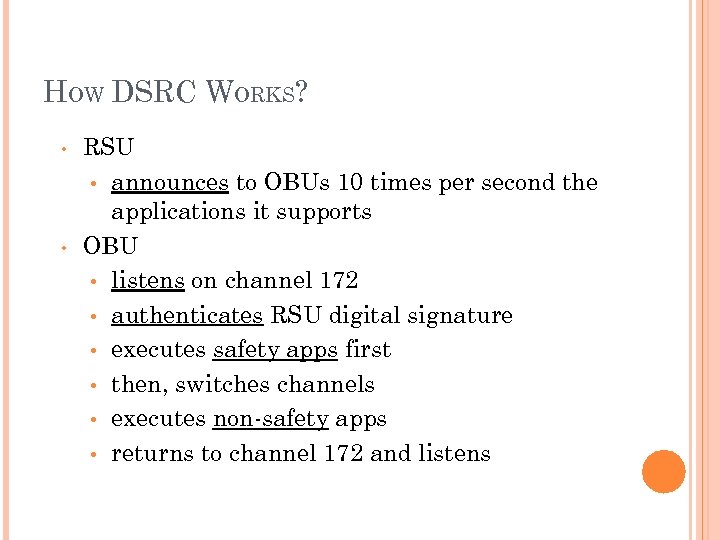 HOW DSRC WORKS?

• RSU
• announces to OBUs 10 times per second the applications it supports
• OBU
• listens on channel 172
• authenticates RSU digital signature
• executes safety apps first
• then, switches channels
• executes non-safety apps
• returns to channel 172 and listens